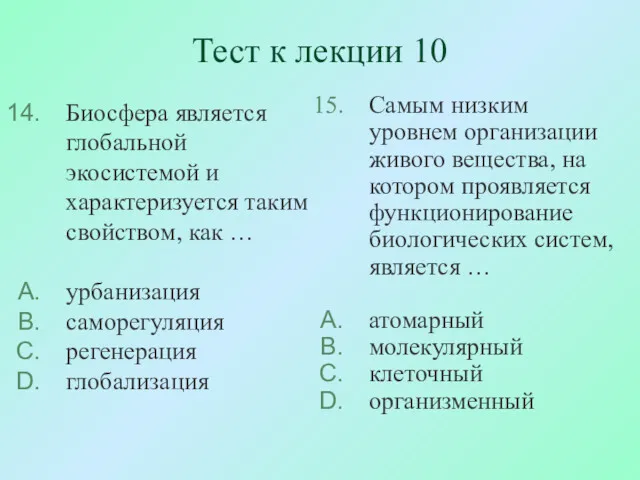 Тест к лекции 10

14. Биосфера является глобальной экосистемой и характеризуется таким свойством, как …

A. урбанизация
B. саморегуляция
C. регенерация
D. глобализация

15. Самым низким уровнем организации живого вещества, на котором проявляется функционирование биологических систем, является …

A. атомарный
B. молекулярный
C. клеточный
D. организменный